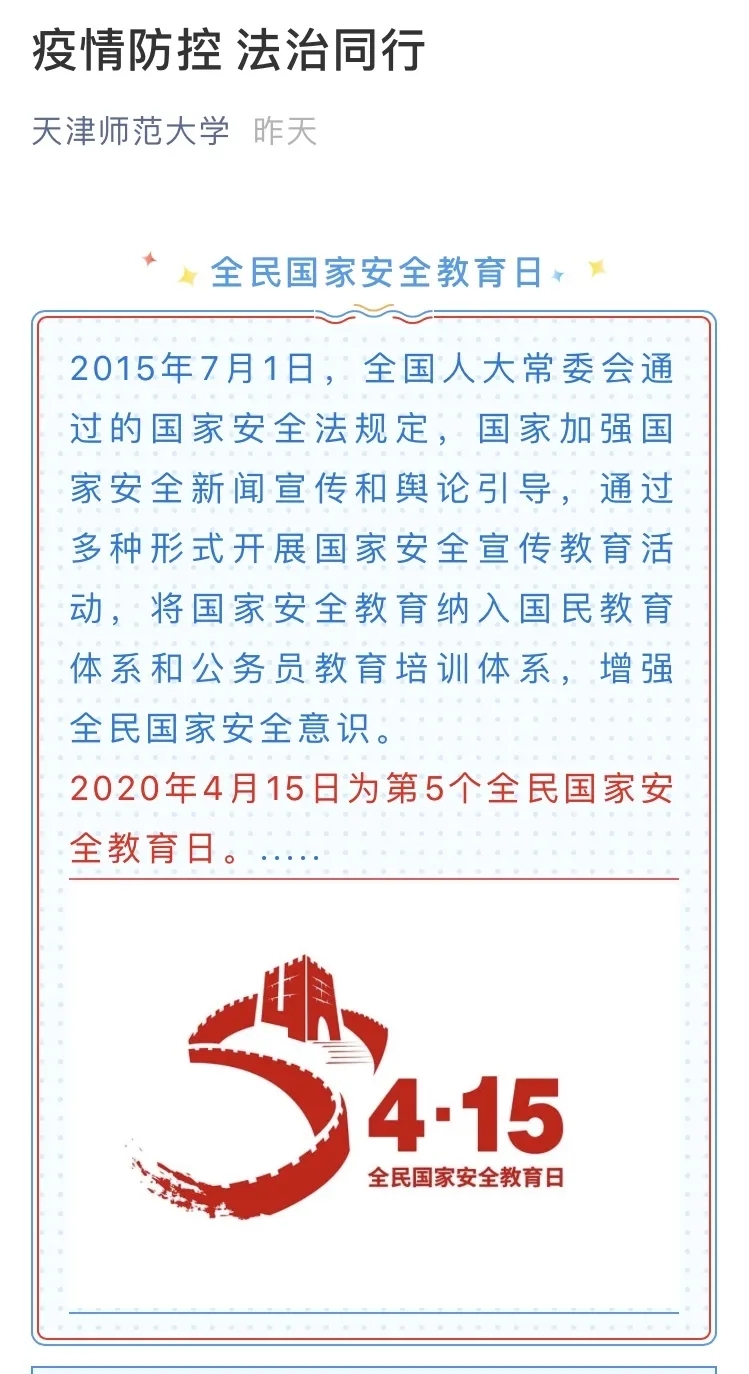 疫情防控 法治同行

天津师范大学 昨天

全民国家安全教育日

2015年7月1日，全国人大常委会通过的国家安全法规定，国家加强国家安全新闻宣传和舆论引导，通过多种形式开展国家安全宣传教育活动，将国家安全教育纳入国民教育体系和公务员教育培训体系，增强全民国家安全意识。

2020年4月15日为第5个全民国家安全教育日。.....

4·15
全民国家安全教育日